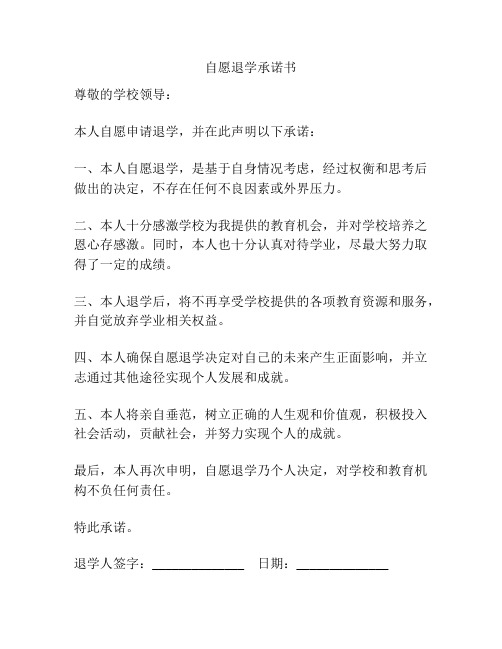 自愿退学承诺书

尊敬的学校领导：

本人自愿申请退学，并在此声明以下承诺：

一、本人自愿退学，是基于自身情况考虑，经过权衡和思考后做出的决定，不存在任何不良因素或外界压力。

二、本人十分感激学校为我提供的教育机会，并对学校培养之恩心存感激。同时，本人也十分认真对待学业，尽最大努力取得了一定的成绩。

三、本人退学后，将不再享受学校提供的各项教育资源和服务，并自觉放弃学业相关权益。

四、本人确保自愿退学决定对自己的未来产生正面影响，并立志通过其他途径实现个人发展和成就。

五、本人将亲自垂范，树立正确的人生观和价值观，积极投入社会活动，贡献社会，并努力实现个人的成就。

最后，本人再次申明，自愿退学乃个人决定，对学校和教育机构不负任何责任。

特此承诺。

退学人签字：______________ 日期：______________